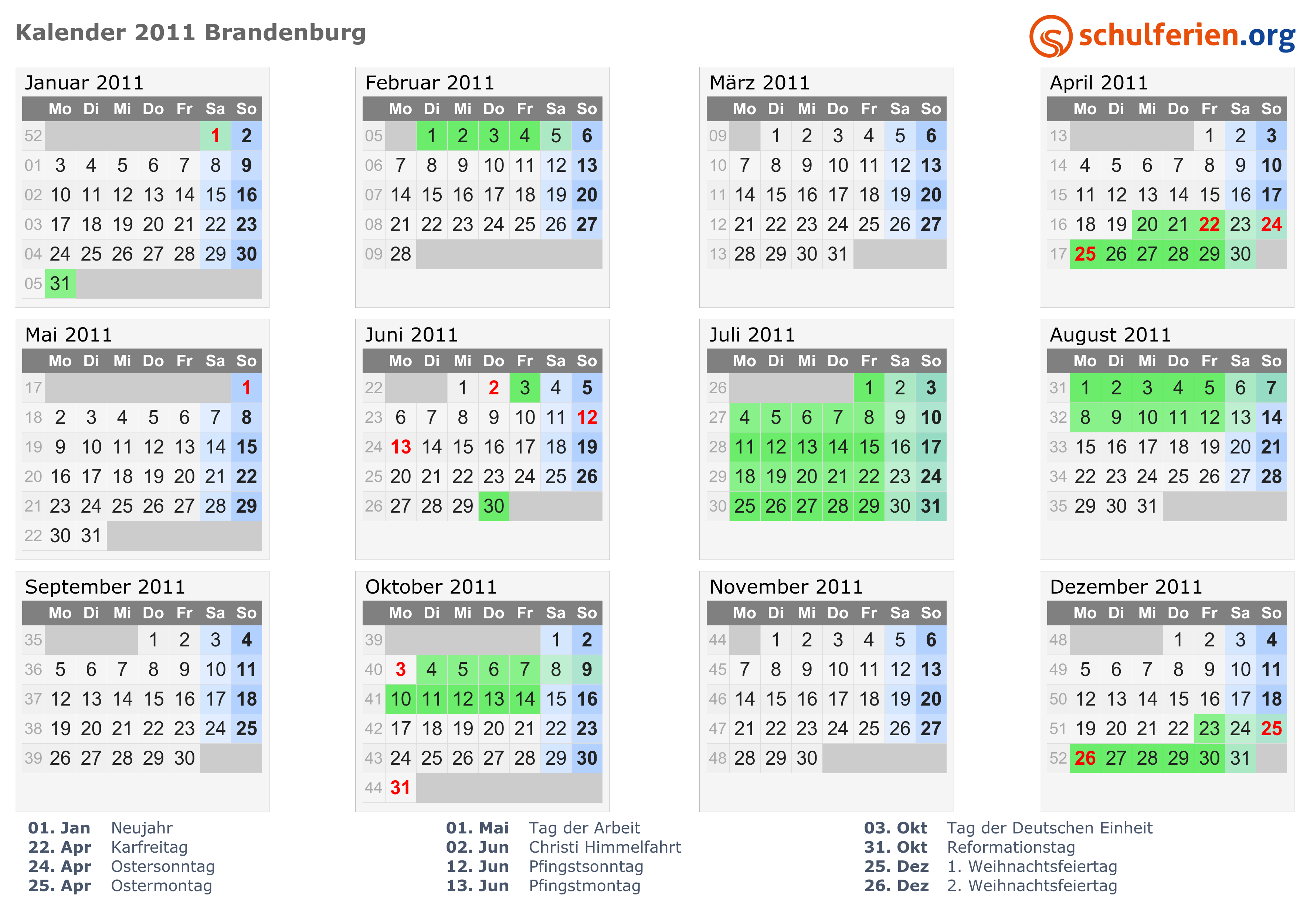 Kalender 2011 Brandenburg

schulferien.org

Januar 2011

| | Mo | Di | Mi | Do | Fr | Sa | So |
|---|---|---|---|---|---|---|---|
| 52 | | | | | | 1 | 2 |
| 01 | 3 | 4 | 5 | 6 | 7 | 8 | 9 |
| 02 | 10 | 11 | 12 | 13 | 14 | 15 | 16 |
| 03 | 17 | 18 | 19 | 20 | 21 | 22 | 23 |
| 04 | 24 | 25 | 26 | 27 | 28 | 29 | 30 |
| 05 | 31 | | | | | | |

Februar 2011

| | Mo | Di | Mi | Do | Fr | Sa | So |
|---|---|---|---|---|---|---|---|
| 05 | | 1 | 2 | 3 | 4 | 5 | 6 |
| 06 | 7 | 8 | 9 | 10 | 11 | 12 | 13 |
| 07 | 14 | 15 | 16 | 17 | 18 | 19 | 20 |
| 08 | 21 | 22 | 23 | 24 | 25 | 26 | 27 |
| 09 | 28 | | | | | | |

März 2011

| | Mo | Di | Mi | Do | Fr | Sa | So |
|---|---|---|---|---|---|---|---|
| 09 | | 1 | 2 | 3 | 4 | 5 | 6 |
| 10 | 7 | 8 | 9 | 10 | 11 | 12 | 13 |
| 11 | 14 | 15 | 16 | 17 | 18 | 19 | 20 |
| 12 | 21 | 22 | 23 | 24 | 25 | 26 | 27 |
| 13 | 28 | 29 | 30 | 31 | | | |

April 2011

| | Mo | Di | Mi | Do | Fr | Sa | So |
|---|---|---|---|---|---|---|---|
| 13 | | | | | 1 | 2 | 3 |
| 14 | 4 | 5 | 6 | 7 | 8 | 9 | 10 |
| 15 | 11 | 12 | 13 | 14 | 15 | 16 | 17 |
| 16 | 18 | 19 | 20 | 21 | 22 | 23 | 24 |
| 17 | 25 | 26 | 27 | 28 | 29 | 30 | |

Mai 2011

| | Mo | Di | Mi | Do | Fr | Sa | So |
|---|---|---|---|---|---|---|---|
| 17 | | | | | | | 1 |
| 18 | 2 | 3 | 4 | 5 | 6 | 7 | 8 |
| 19 | 9 | 10 | 11 | 12 | 13 | 14 | 15 |
| 20 | 16 | 17 | 18 | 19 | 20 | 21 | 22 |
| 21 | 23 | 24 | 25 | 26 | 27 | 28 | 29 |
| 22 | 30 | 31 | | | | | |

Juni 2011

| | Mo | Di | Mi | Do | Fr | Sa | So |
|---|---|---|---|---|---|---|---|
| 22 | | | 1 | 2 | 3 | 4 | 5 |
| 23 | 6 | 7 | 8 | 9 | 10 | 11 | 12 |
| 24 | 13 | 14 | 15 | 16 | 17 | 18 | 19 |
| 25 | 20 | 21 | 22 | 23 | 24 | 25 | 26 |
| 26 | 27 | 28 | 29 | 30 | | | |

Juli 2011

| | Mo | Di | Mi | Do | Fr | Sa | So |
|---|---|---|---|---|---|---|---|
| 26 | | | | | 1 | 2 | 3 |
| 27 | 4 | 5 | 6 | 7 | 8 | 9 | 10 |
| 28 | 11 | 12 | 13 | 14 | 15 | 16 | 17 |
| 29 | 18 | 19 | 20 | 21 | 22 | 23 | 24 |
| 30 | 25 | 26 | 27 | 28 | 29 | 30 | 31 |

August 2011

| | Mo | Di | Mi | Do | Fr | Sa | So |
|---|---|---|---|---|---|---|---|
| 31 | 1 | 2 | 3 | 4 | 5 | 6 | 7 |
| 32 | 8 | 9 | 10 | 11 | 12 | 13 | 14 |
| 33 | 15 | 16 | 17 | 18 | 19 | 20 | 21 |
| 34 | 22 | 23 | 24 | 25 | 26 | 27 | 28 |
| 35 | 29 | 30 | 31 | | | | |

September 2011

| | Mo | Di | Mi | Do | Fr | Sa | So |
|---|---|---|---|---|---|---|---|
| 35 | | | | 1 | 2 | 3 | 4 |
| 36 | 5 | 6 | 7 | 8 | 9 | 10 | 11 |
| 37 | 12 | 13 | 14 | 15 | 16 | 17 | 18 |
| 38 | 19 | 20 | 21 | 22 | 23 | 24 | 25 |
| 39 | 26 | 27 | 28 | 29 | 30 | | |

Oktober 2011

| | Mo | Di | Mi | Do | Fr | Sa | So |
|---|---|---|---|---|---|---|---|
| 39 | | | | | | 1 | 2 |
| 40 | 3 | 4 | 5 | 6 | 7 | 8 | 9 |
| 41 | 10 | 11 | 12 | 13 | 14 | 15 | 16 |
| 42 | 17 | 18 | 19 | 20 | 21 | 22 | 23 |
| 43 | 24 | 25 | 26 | 27 | 28 | 29 | 30 |
| 44 | 31 | | | | | | |

November 2011

| | Mo | Di | Mi | Do | Fr | Sa | So |
|---|---|---|---|---|---|---|---|
| 44 | | 1 | 2 | 3 | 4 | 5 | 6 |
| 45 | 7 | 8 | 9 | 10 | 11 | 12 | 13 |
| 46 | 14 | 15 | 16 | 17 | 18 | 19 | 20 |
| 47 | 21 | 22 | 23 | 24 | 25 | 26 | 27 |
| 48 | 28 | 29 | 30 | | | | |

Dezember 2011

| | Mo | Di | Mi | Do | Fr | Sa | So |
|---|---|---|---|---|---|---|---|
| 48 | | | | 1 | 2 | 3 | 4 |
| 49 | 5 | 6 | 7 | 8 | 9 | 10 | 11 |
| 50 | 12 | 13 | 14 | 15 | 16 | 17 | 18 |
| 51 | 19 | 20 | 21 | 22 | 23 | 24 | 25 |
| 52 | 26 | 27 | 28 | 29 | 30 | 31 | |

01. Jan Neujahr
22. Apr Karfreitag
24. Apr Ostersonntag
25. Apr Ostermontag

01. Mai Tag der Arbeit
02. Jun Christi Himmelfahrt
12. Jun Pfingstsonntag
13. Jun Pfingstmontag

03. Okt Tag der Deutschen Einheit
31. Okt Reformationstag
25. Dez 1. Weihnachtsfeiertag
26. Dez 2. Weihnachtsfeiertag